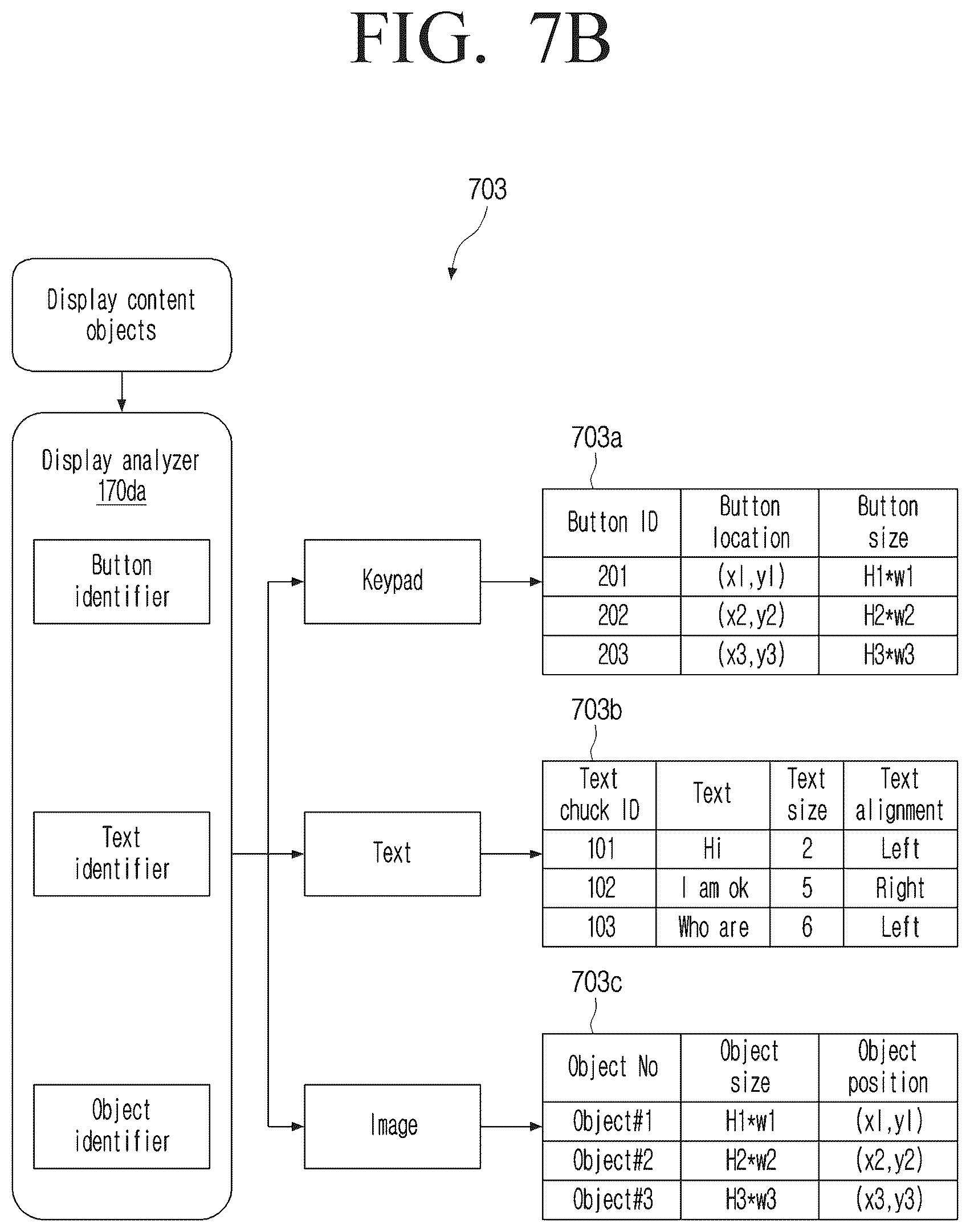 FIG. 7B

703

Display content objects

Display analyzer 170da

Button identifier

Text identifier

Object identifier

Keypad

Text

Image

703a

| Button ID | Button location | Button size |
|---|---|---|
| 201 | (xl,yl) | H1*w1 |
| 202 | (x2,y2) | H2*w2 |
| 203 | (x3,y3) | H3*w3 |

703b

| Text chuck ID | Text | Text size | Text alignment |
|---|---|---|---|
| 101 | Hi | 2 | Left |
| 102 | I am ok | 5 | Right |
| 103 | Who are | 6 | Left |

703c

| Object No | Object size | Object position |
|---|---|---|
| Object#1 | H1*w1 | (xl,yl) |
| Object#2 | H2*w2 | (x2,y2) |
| Object#3 | H3*w3 | (x3,y3) |